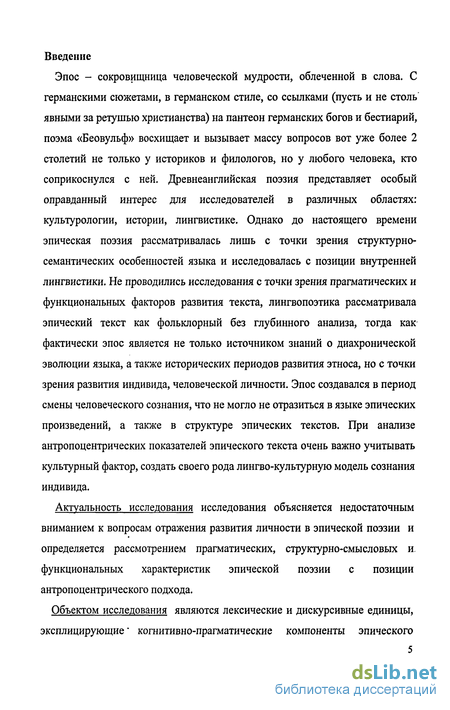 Введение

Эпос – сокровищница человеческой мудрости, облеченной в слова. С германскими сюжетами, в германском стиле, со ссылками (пусть и не столь явными за ретушью христианства) на пантеон германских богов и бестиарий, поэма «Беовульф» восхищает и вызывает массу вопросов вот уже более 2 столетий не только у историков и филологов, но у любого человека, кто соприкоснулся с ней. Древнеанглийская поэзия представляет особый оправданный интерес для исследователей в различных областях: культурологии, истории, лингвистике. Однако до настоящего времени эпическая поэзия рассматривалась лишь с точки зрения структурно-семантических особенностей языка и исследовалась с позиции внутренней лингвистики. Не проводились исследования с точки зрения прагматических и функциональных факторов развития текста, лингвопоэтика рассматривала эпический текст как фольклорный без глубинного анализа, тогда как фактически эпос является не только источником знаний о диахронической эволюции языка, а также исторических периодов развития этноса, но с точки зрения развития индивида, человеческой личности. Эпос создавался в период смены человеческого сознания, что не могло не отразиться в языке эпических произведений, а также в структуре эпических текстов. При анализе антропоцентрических показателей эпического текста очень важно учитывать культурный фактор, создать своего рода лингво-культурную модель сознания индивида.

Актуальность исследования исследования объясняется недостаточным вниманием к вопросам отражения развития личности в эпической поэзии и определяется рассмотрением прагматических, структурно-смысловых и функциональных характеристик эпической поэзии с позиции антропоцентрического подхода.

Объектом исследования являются лексические и дискурсивные единицы, эксплицирующие когнитивно-прагматические компоненты эпического

5

dsLib.net
библиотека диссертаций